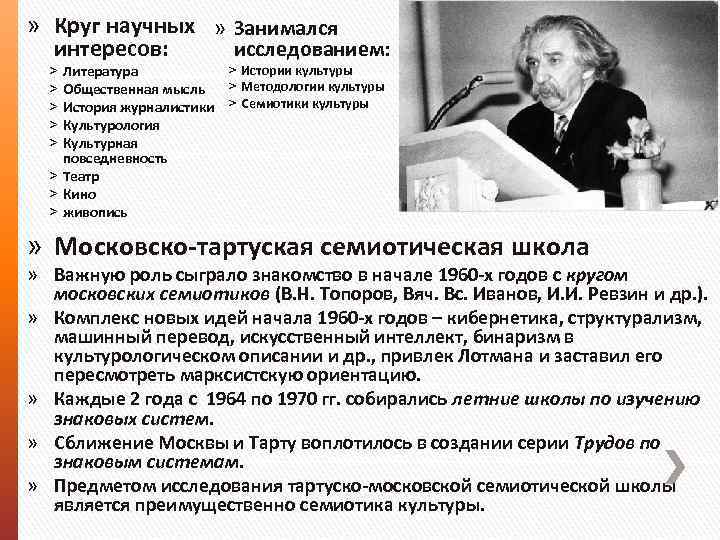 » Круг научных интересов:
> Литература
> Общественная мысль
> История журналистики
> Культурология
> Культурная повседневность
> Театр
> Кино
> живопись

» Занимался исследованием:
> Истории культуры
> Методологии культуры
> Семиотики культуры

» Московско-тартуская семиотическая школа
» Важную роль сыграло знакомство в начале 1960-х годов с кругом московских семиотиков (В.Н. Топоров, Вяч. Вс. Иванов, И.И. Ревзин и др.).
» Комплекс новых идей начала 1960-х годов – кибернетика, структурализм, машинный перевод, искусственный интеллект, бинаризм в культурологическом описании и др., привлек Лотмана и заставил его пересмотреть марксистскую ориентацию.
» Каждые 2 года с 1964 по 1970 гг. собирались летние школы по изучению знаковых систем.
» Сближение Москвы и Тарту воплотилось в создании серии Трудов по знаковым системам.
» Предметом исследования тартуско-московской семиотической школы является преимущественно семиотика культуры.